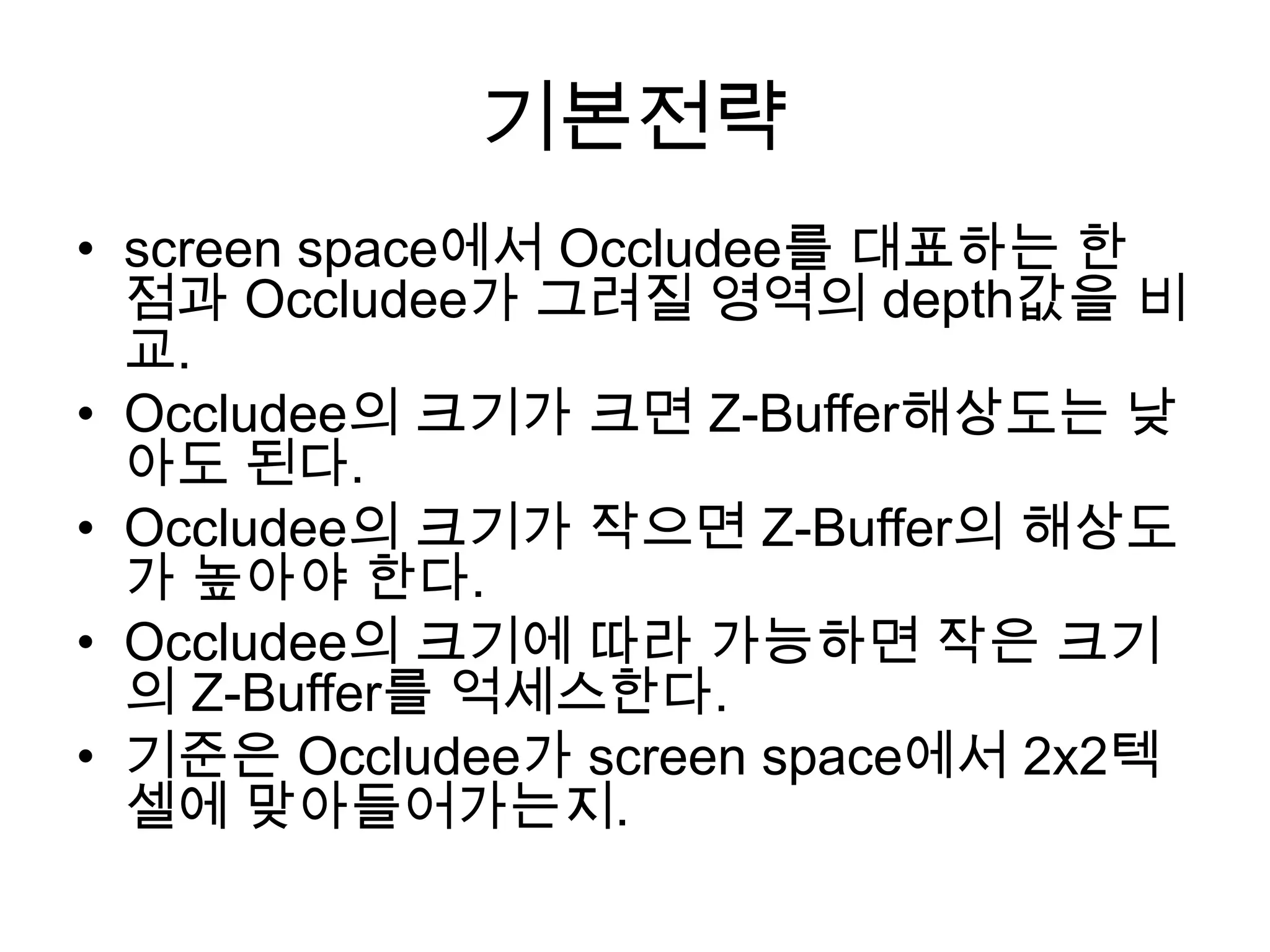 기본전략

• screen space에서 Occludee를 대표하는 한 점과 Occludee가 그려질 영역의 depth값을 비교.
• Occludee의 크기가 크면 Z-Buffer해상도는 낮아도 된다.
• Occludee의 크기가 작으면 Z-Buffer의 해상도가 높아야 한다.
• Occludee의 크기에 따라 가능하면 작은 크기의 Z-Buffer를 억세스한다.
• 기준은 Occludee가 screen space에서 2x2텍셀에 맞아들어가는지.